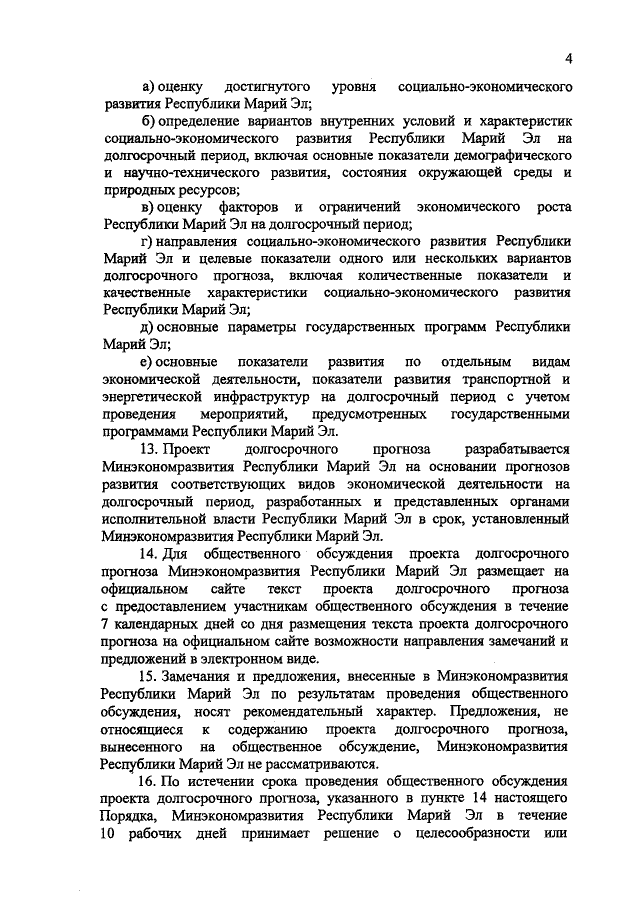 4

а) оценку достигнутого уровня социально-экономического развития Республики Марий Эл;

б) определение вариантов внутренних условий и характеристик социально-экономического развития Республики Марий Эл на долгосрочный период, включая основные показатели демографического и научно-технического развития, состояния окружающей среды и природных ресурсов;

в) оценку факторов и ограничений экономического роста Республики Марий Эл на долгосрочный период;

г) направления социально-экономического развития Республики Марий Эл и целевые показатели одного или нескольких вариантов долгосрочного прогноза, включая количественные показатели и качественные характеристики социально-экономического развития Республики Марий Эл;

д) основные параметры государственных программ Республики Марий Эл;

е) основные показатели развития по отдельным видам экономической деятельности, показатели развития транспортной и энергетической инфраструктур на долгосрочный период с учетом проведения мероприятий, предусмотренных государственными программами Республики Марий Эл.

13. Проект долгосрочного прогноза разрабатывается Минэкономразвития Республики Марий Эл на основании прогнозов развития соответствующих видов экономической деятельности на долгосрочный период, разработанных и представленных органами исполнительной власти Республики Марий Эл в срок, установленный Минэкономразвития Республики Марий Эл.

14. Для общественного обсуждения проекта долгосрочного прогноза Минэкономразвития Республики Марий Эл размещает на официальном сайте текст проекта долгосрочного прогноза с предоставлением участникам общественного обсуждения в течение 7 календарных дней со дня размещения текста проекта долгосрочного прогноза на официальном сайте возможности направления замечаний и предложений в электронном виде.

15. Замечания и предложения, внесенные в Минэкономразвития Республики Марий Эл по результатам проведения общественного обсуждения, носят рекомендательный характер. Предложения, не относящиеся к содержанию проекта долгосрочного прогноза, вынесенного на общественное обсуждение, Минэкономразвития Республики Марий Эл не рассматриваются.

16. По истечении срока проведения общественного обсуждения проекта долгосрочного прогноза, указанного в пункте 14 настоящего Порядка, Минэкономразвития Республики Марий Эл в течение 10 рабочих дней принимает решение о целесообразности или